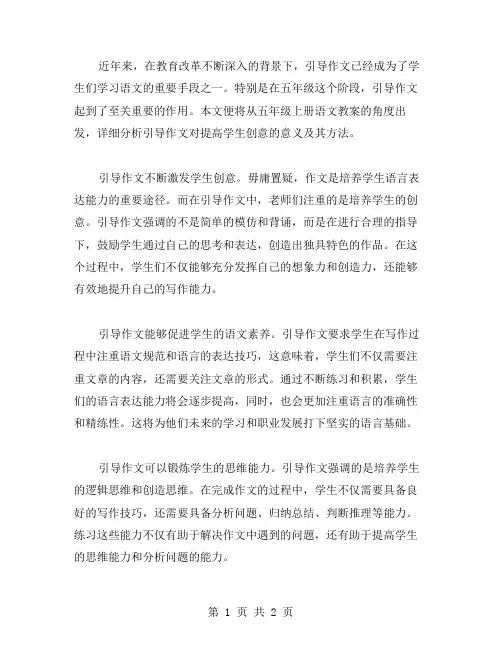 近年来，在教育改革不断深入的背景下，引导作文已经成为了学生们学习语文的重要手段之一。特别是在五年级这个阶段，引导作文起到了至关重要的作用。本文便将从五年级上册语文教案的角度出发，详细分析引导作文对提高学生创意的意义及其方法。

引导作文不断激发学生创意。毋庸置疑，作文是培养学生语言表达能力的重要途径。而在引导作文中，老师们注重的是培养学生的创意。引导作文强调的不是简单的模仿和背诵，而是在进行合理的指导下，鼓励学生通过自己的思考和表达，创造出独具特色的作品。在这个过程中，学生们不仅能够充分发挥自己的想象力和创造力，还能够有效地提升自己的写作能力。

引导作文能够促进学生的语文素养。引导作文要求学生在写作过程中注重语文规范和语言的表达技巧，这意味着，学生们不仅需要注重文章的内容，还需要关注文章的形式。通过不断练习和积累，学生们的语言表达能力将会逐步提高，同时，也会更加注重语言的准确性和精练性。这将为他们未来的学习和职业发展打下坚实的语言基础。

引导作文可以锻炼学生的思维能力。引导作文强调的是培养学生的逻辑思维和创造思维。在完成作文的过程中，学生不仅需要具备良好的写作技巧，还需要具备分析问题、归纳总结、判断推理等能力。练习这些能力不仅有助于解决作文中遇到的问题，还有助于提高学生的思维能力和分析问题的能力。

第 1 页 共 2 页